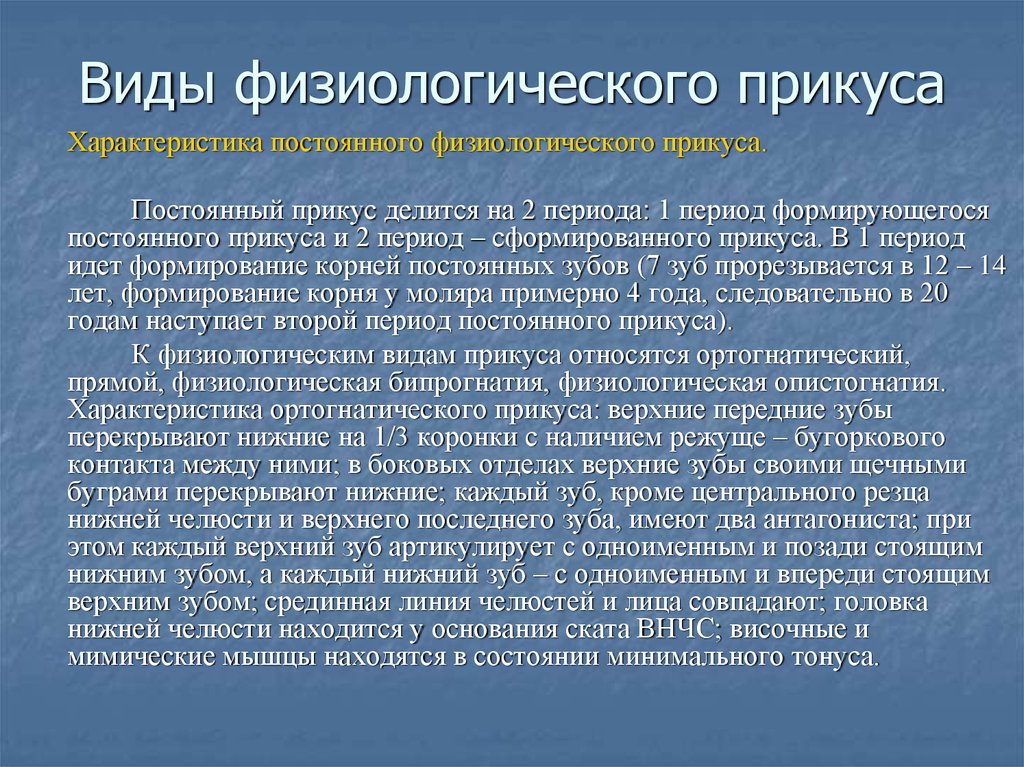 Виды физиологического прикуса

Характеристика постоянного физиологического прикуса.

Постоянный прикус делится на 2 периода: 1 период формирующегося постоянного прикуса и 2 период – сформированного прикуса. В 1 период идет формирование корней постоянных зубов (7 зуб прорезывается в 12 – 14 лет, формирование корня у моляра примерно 4 года, следовательно в 20 годам наступает второй период постоянного прикуса).

К физиологическим видам прикуса относятся ортогнатический, прямой, физиологическая бипрогнатия, физиологическая опистогнатия. Характеристика ортогнатического прикуса: верхние передние зубы перекрывают нижние на 1/3 коронки с наличием режуще – бугоркового контакта между ними; в боковых отделах верхние зубы своими щечными буграми перекрывают нижние; каждый зуб, кроме центрального резца нижней челюсти и верхнего последнего зуба, имеют два антагониста; при этом каждый верхний зуб артикулирует с одноименным и позади стоящим нижним зубом, а каждый нижний зуб – с одноименным и впереди стоящим верхним зубом; срединная линия челюстей и лица совпадают; головка нижней челюсти находится у основания ската ВНЧС; височные и мимические мышцы находятся в состоянии минимального тонуса.